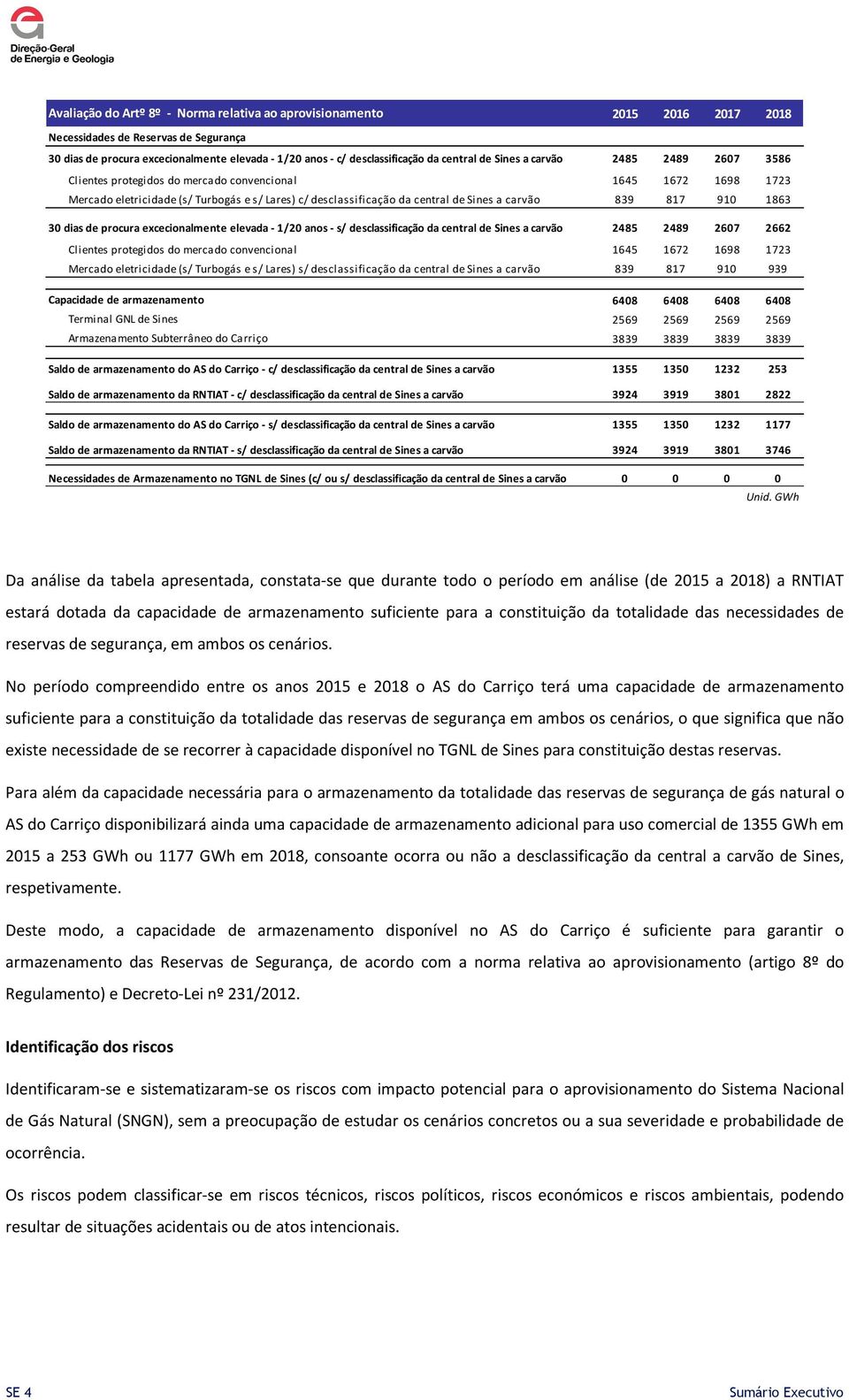 Direção-Geral de Energia e Geologia

| Avaliação do Artº 8º - Norma relativa ao aprovisionamento | 2015 | 2016 | 2017 | 2018 |
|---|---|---|---|---|
| Necessidades de Reservas de Segurança | | | | |
| 30 dias de procura excecionalmente elevada - 1/20 anos - c/ desclassificação da central de Sines a carvão | 2485 | 2489 | 2607 | 3586 |
| Clientes protegidos do mercado convencional | 1645 | 1672 | 1698 | 1723 |
| Mercado eletricidade (s/ Turbogás e s/ Lares) c/ desclassificação da central de Sines a carvão | 839 | 817 | 910 | 1863 |
| 30 dias de procura excecionalmente elevada - 1/20 anos - s/ desclassificação da central de Sines a carvão | 2485 | 2489 | 2607 | 2662 |
| Clientes protegidos do mercado convencional | 1645 | 1672 | 1698 | 1723 |
| Mercado eletricidade (s/ Turbogás e s/ Lares) s/ desclassificação da central de Sines a carvão | 839 | 817 | 910 | 939 |
| Capacidade de armazenamento | 6408 | 6408 | 6408 | 6408 |
| Terminal GNL de Sines | 2569 | 2569 | 2569 | 2569 |
| Armazenamento Subterrâneo do Carriço | 3839 | 3839 | 3839 | 3839 |
| Saldo de armazenamento do AS do Carriço - c/ desclassificação da central de Sines a carvão | 1355 | 1350 | 1232 | 253 |
| Saldo de armazenamento da RNTIAT - c/ desclassificação da central de Sines a carvão | 3924 | 3919 | 3801 | 2822 |
| Saldo de armazenamento do AS do Carriço - s/ desclassificação da central de Sines a carvão | 1355 | 1350 | 1232 | 1177 |
| Saldo de armazenamento da RNTIAT - s/ desclassificação da central de Sines a carvão | 3924 | 3919 | 3801 | 3746 |
| Necessidades de Armazenamento no TGNL de Sines (c/ ou s/ desclassificação da central de Sines a carvão | 0 | 0 | 0 | 0 |

Unid. GWh

Da análise da tabela apresentada, constata-se que durante todo o período em análise (de 2015 a 2018) a RNTIAT estará dotada da capacidade de armazenamento suficiente para a constituição da totalidade das necessidades de reservas de segurança, em ambos os cenários.

No período compreendido entre os anos 2015 e 2018 o AS do Carriço terá uma capacidade de armazenamento suficiente para a constituição da totalidade das reservas de segurança em ambos os cenários, o que significa que não existe necessidade de se recorrer à capacidade disponível no TGNL de Sines para constituição destas reservas.

Para além da capacidade necessária para o armazenamento da totalidade das reservas de segurança de gás natural o AS do Carriço disponibilizará ainda uma capacidade de armazenamento adicional para uso comercial de 1355 GWh em 2015 a 253 GWh ou 1177 GWh em 2018, consoante ocorra ou não a desclassificação da central a carvão de Sines, respetivamente.

Deste modo, a capacidade de armazenamento disponível no AS do Carriço é suficiente para garantir o armazenamento das Reservas de Segurança, de acordo com a norma relativa ao aprovisionamento (artigo 8º do Regulamento) e Decreto-Lei nº 231/2012.

Identificação dos riscos

Identificaram-se e sistematizaram-se os riscos com impacto potencial para o aprovisionamento do Sistema Nacional de Gás Natural (SNGN), sem a preocupação de estudar os cenários concretos ou a sua severidade e probabilidade de ocorrência.

Os riscos podem classificar-se em riscos técnicos, riscos políticos, riscos económicos e riscos ambientais, podendo resultar de situações acidentais ou de atos intencionais.

SE 4

Sumário Executivo